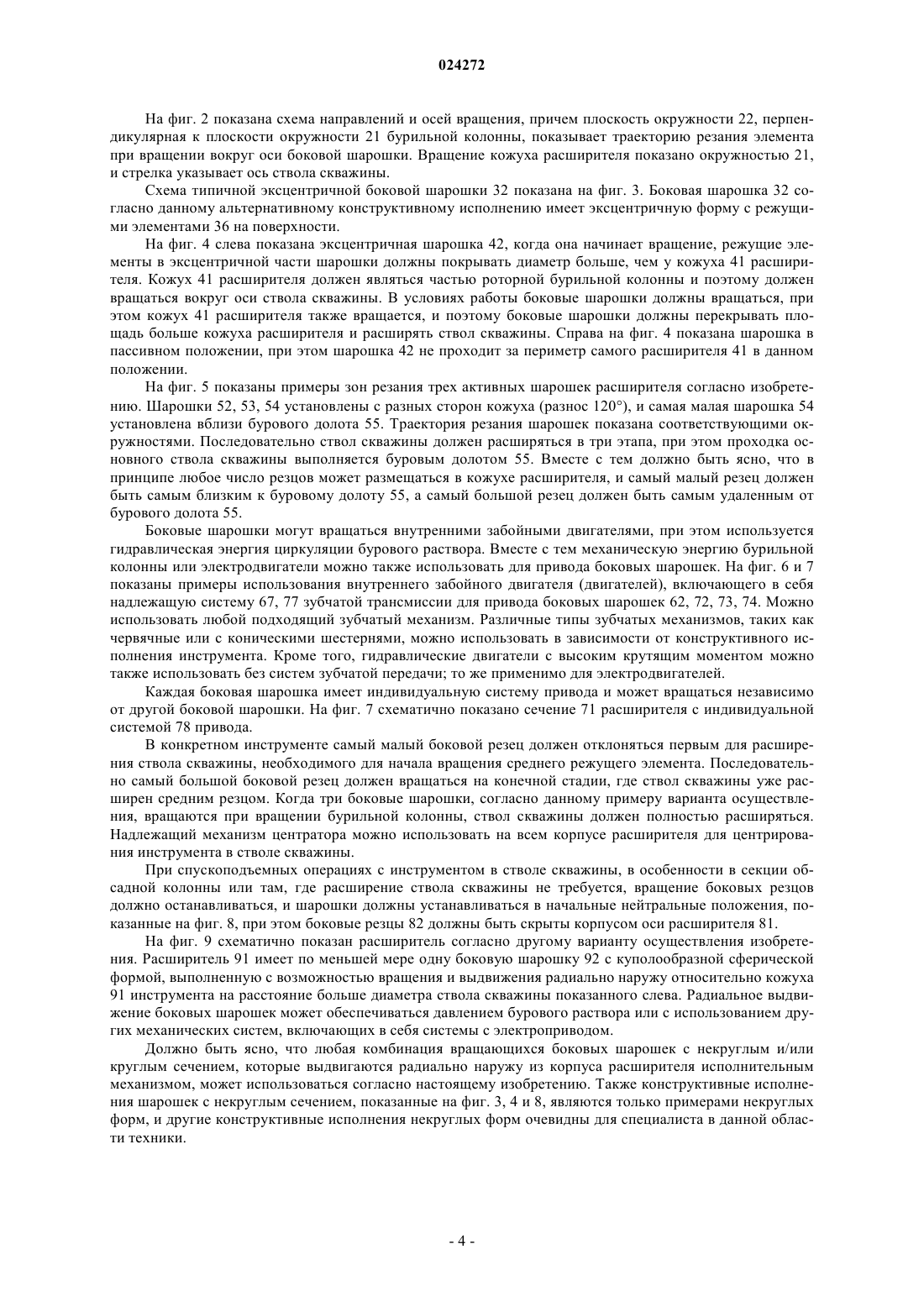 024272

На фиг. 2 показана схема направлений и осей вращения, причем плоскость окружности 22, перпендикулярная к плоскости окружности 21 бурильной колонны, показывает траекторию резания элемента при вращении вокруг оси боковой шарошки. Вращение кожуха расширителя показано окружностью 21, и стрелка указывает ось ствола скважины.

Схема типичной эксцентричной боковой шарошки 32 показана на фиг. 3. Боковая шарошка 32 согласно данному альтернативному конструктивному исполнению имеет эксцентричную форму с режущими элементами 36 на поверхности.

На фиг. 4 слева показана эксцентричная шарошка 42, когда она начинает вращение, режущие элементы в эксцентричной части шарошки должны покрывать диаметр больше, чем у кожуха 41 расширителя. Кожух 41 расширителя должен являться частью роторной бурильной колонны и поэтому должен вращаться вокруг оси ствола скважины. В условиях работы боковые шарошки должны вращаться, при этом кожух 41 расширителя также вращается, и поэтому боковые шарошки должны перекрывать площадь больше кожуха расширителя и расширять ствол скважины. Справа на фиг. 4 показана шарошка в пассивном положении, при этом шарошка 42 не проходит за периметр самого расширителя 41 в данном положении.

На фиг. 5 показаны примеры зон резания трех активных шарошек расширителя согласно изобретению. Шарошки 52, 53, 54 установлены с разных сторон кожуха (разнос 120°), и самая малая шарошка 54 установлена вблизи бурового долота 55. Траектория резания шарошек показана соответствующими окружностями. Последовательно ствол скважины должен расширяться в три этапа, при этом проходка основного ствола скважины выполняется буровым долотом 55. Вместе с тем должно быть ясно, что в принципе любое число резцов может размещаться в кожухе расширителя, и самый малый резец должен быть самым близким к буровому долоту 55, а самый большой резец должен быть самым удаленным от бурового долота 55.

Боковые шарошки могут вращаться внутренними забойными двигателями, при этом используется гидравлическая энергия циркуляции бурового раствора. Вместе с тем механическую энергию бурильной колонны или электродвигатели можно также использовать для привода боковых шарошек. На фиг. 6 и 7 показаны примеры использования внутреннего забойного двигателя (двигателей), включающего в себя надлежащую систему 67, 77 зубчатой трансмиссии для привода боковых шарошек 62, 72, 73, 74. Можно использовать любой подходящий зубчатый механизм. Различные типы зубчатых механизмов, таких как червячные или с коническими шестернями, можно использовать в зависимости от конструктивного исполнения инструмента. Кроме того, гидравлические двигатели с высоким крутящим моментом можно также использовать без систем зубчатой передачи; то же применимо для электродвигателей.

Каждая боковая шарошка имеет индивидуальную систему привода и может вращаться независимо от другой боковой шарошки. На фиг. 7 схематично показано сечение 71 расширителя с индивидуальной системой 78 привода.

В конкретном инструменте самый малый боковой резец должен отклоняться первым для расширения ствола скважины, необходимого для начала вращения среднего режущего элемента. Последовательно самый большой боковой резец должен вращаться на конечной стадии, где ствол скважины уже расширен средним резцом. Когда три боковые шарошки, согласно данному примеру варианта осуществления, вращаются при вращении бурильной колонны, ствол скважины должен полностью расширяться. Надлежащий механизм центратора можно использовать на всем корпусе расширителя для центрирования инструмента в стволе скважины.

При спускоподъемных операциях с инструментом в стволе скважины, в особенности в секции обсадной колонны или там, где расширение ствола скважины не требуется, вращение боковых резцов должно останавливаться, и шарошки должны устанавливаться в начальные нейтральные положения, показанные на фиг. 8, при этом боковые резцы 82 должны быть скрыты корпусом оси расширителя 81.

На фиг. 9 схематично показан расширитель согласно другому варианту осуществления изобретения. Расширитель 91 имеет по меньшей мере одну боковую шарошку 92 с куполообразной сферической формой, выполненную с возможностью вращения и выдвижения радиально наружу относительно кожуха 91 инструмента на расстояние больше диаметра ствола скважины показанного слева. Радиальное выдвижение боковых шарошек может обеспечиваться давлением бурового раствора или с использованием других механических систем, включающих в себя системы с электроприводом.

Должно быть ясно, что любая комбинация вращающихся боковых шарошек с некруглым и/или круглым сечением, которые выдвигаются радиально наружу из корпуса расширителя исполнительным механизмом, может использоваться согласно настоящему изобретению. Также конструктивные исполнения шарошек с некруглым сечением, показанные на фиг. 3, 4 и 8, являются только примерами некруглых форм, и другие конструктивные исполнения некруглых форм очевидны для специалиста в данной области техники.

- 4 -